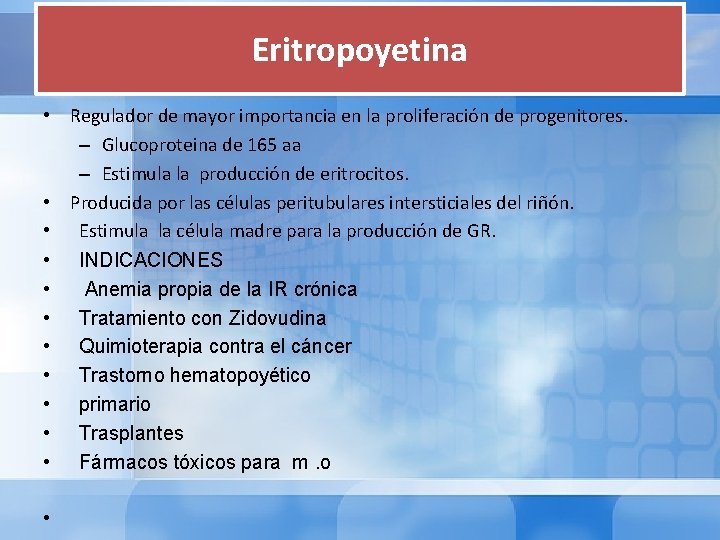 Eritropoyetina

• Regulador de mayor importancia en la proliferación de progenitores.
– Glucoproteina de 165 aa
– Estimula la producción de eritrocitos.
• Producida por las células peritubulares intersticiales del riñón.
• Estimula la célula madre para la producción de GR.
• INDICACIONES
• Anemia propia de la IR crónica
• Tratamiento con Zidovudina
• Quimioterapia contra el cáncer
• Trastorno hematopoyético
• primario
• Trasplantes
• Fármacos tóxicos para m .o
•